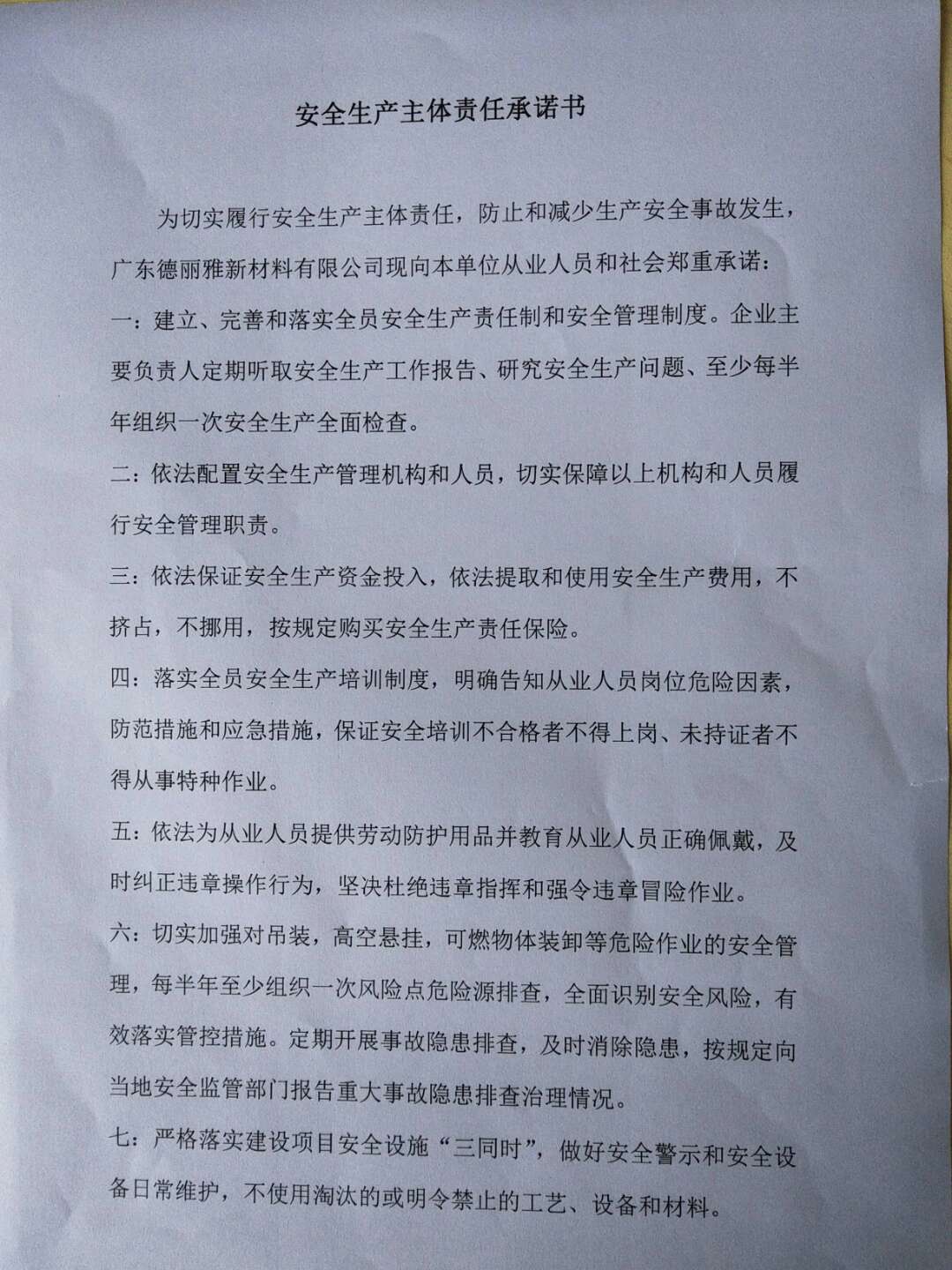 安全生产主体责任承诺书

为切实履行安全生产主体责任，防止和减少生产安全事故发生，广东德丽雅新材料有限公司现向本单位从业人员和社会郑重承诺：

一：建立、完善和落实全员安全生产责任制和安全管理制度。企业主要负责人定期听取安全生产工作报告、研究安全生产问题、至少每半年组织一次安全生产全面检查。

二：依法配置安全生产管理机构和人员，切实保障以上机构和人员履行安全管理职责。

三：依法保证安全生产资金投入，依法提取和使用安全生产费用，不挤占，不挪用，按规定购买安全生产责任保险。

四：落实全员安全生产培训制度，明确告知从业人员岗位危险因素，防范措施和应急措施，保证安全培训不合格者不得上岗、未持证者不得从事特种作业。

五：依法为从业人员提供劳动防护用品并教育从业人员正确佩戴，及时纠正违章操作行为，坚决杜绝违章指挥和强令违章冒险作业。

六：切实加强对吊装，高空悬挂，可燃物体装卸等危险作业的安全管理，每半年至少组织一次风险点危险源排查，全面识别安全风险，有效落实管控措施。定期开展事故隐患排查，及时消除隐患，按规定向当地安全监管部门报告重大事故隐患排查治理情况。

七：严格落实建设项目安全设施“三同时”，做好安全警示和安全设备日常维护，不使用淘汰的或明令禁止的工艺、设备和材料。